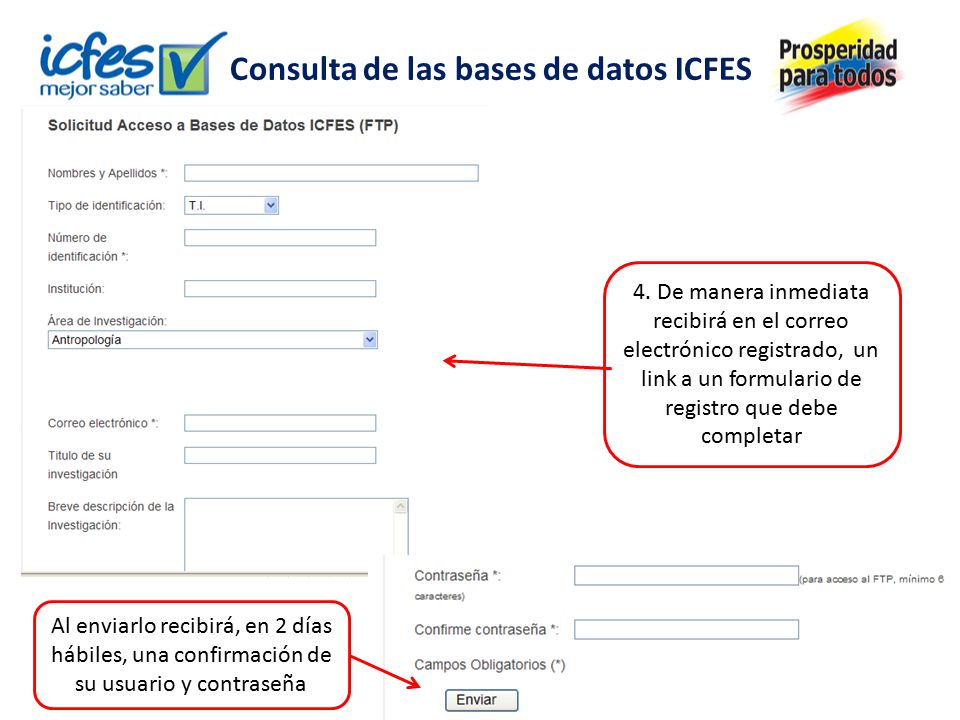 icfes mejor saber

Consulta de las bases de datos ICFES

Prosperidad para todos

Solicitud Acceso a Bases de Datos ICFES (FTP)

Nombres y Apellidos *:

Tipo de identificación: T.I.

Número de identificación *:

Institución:

Área de Investigación:
Antropología

Correo electrónico *:

Titulo de su investigación

Breve descripción de la Investigación:

4. De manera inmediata recibirá en el correo electrónico registrado, un link a un formulario de registro que debe completar

Contraseña *: (para acceso al FTP, mínimo 6 caracteres)

Confirme contraseña *:

Campos Obligatorios (*)

Enviar

Al enviarlo recibirá, en 2 días hábiles, una confirmación de su usuario y contraseña